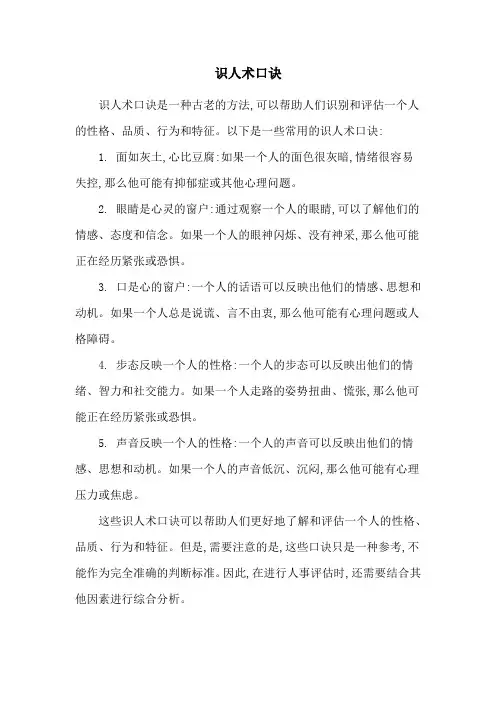 识人术口诀

识人术口诀是一种古老的方法,可以帮助人们识别和评估一个人的性格、品质、行为和特征。以下是一些常用的识人术口诀:

1. 面如灰土,心比豆腐:如果一个人的面色很灰暗,情绪很容易失控,那么他可能有抑郁症或其他心理问题。

2. 眼睛是心灵的窗户:通过观察一个人的眼睛,可以了解他们的情感、态度和信念。如果一个人的眼神闪烁、没有神采,那么他可能正在经历紧张或恐惧。

3. 口是心的窗户:一个人的话语可以反映出他们的情感、思想和动机。如果一个人总是说谎、言不由衷,那么他可能有心理问题或人格障碍。

4. 步态反映一个人的性格:一个人的步态可以反映出他们的情绪、智力和社交能力。如果一个人走路的姿势扭曲、慌张,那么他可能正在经历紧张或恐惧。

5. 声音反映一个人的性格:一个人的声音可以反映出他们的情感、思想和动机。如果一个人的声音低沉、沉闷,那么他可能有心理压力或焦虑。

这些识人术口诀可以帮助人们更好地了解和评估一个人的性格、品质、行为和特征。但是,需要注意的是,这些口诀只是一种参考,不能作为完全准确的判断标准。因此,在进行人事评估时,还需要结合其他因素进行综合分析。